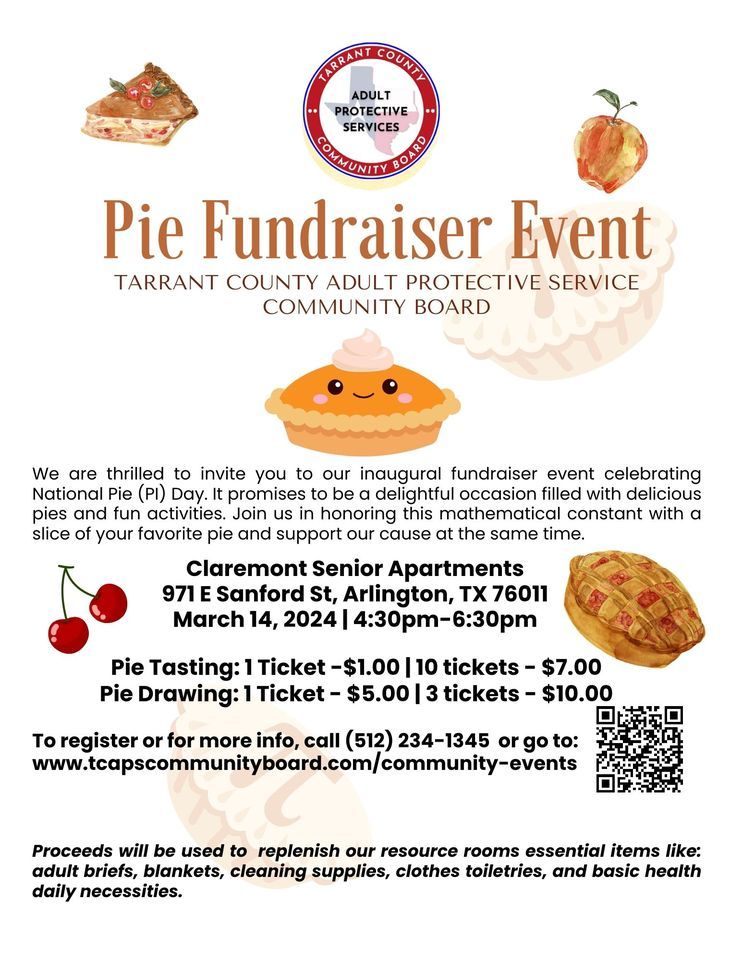 TARRANT COUNTY
ADULT PROTECTIVE SERVICES
COMMUNITY BOARD

Pie Fundraiser Event

TARRANT COUNTY ADULT PROTECTIVE SERVICE COMMUNITY BOARD

We are thrilled to invite you to our inaugural fundraiser event celebrating National Pie (PI) Day. It promises to be a delightful occasion filled with delicious pies and fun activities. Join us in honoring this mathematical constant with a slice of your favorite pie and support our cause at the same time.

Claremont Senior Apartments
971 E Sanford St, Arlington, TX 76011
March 14, 2024 | 4:30pm-6:30pm

Pie Tasting: 1 Ticket -$1.00 | 10 tickets - $7.00
Pie Drawing: 1 Ticket - $5.00 | 3 tickets - $10.00

To register or for more info, call (512) 234-1345 or go to:
www.tcapscommunityboard.com/community-events

Proceeds will be used to replenish our resource rooms essential items like: adult briefs, blankets, cleaning supplies, clothes toiletries, and basic health daily necessities.